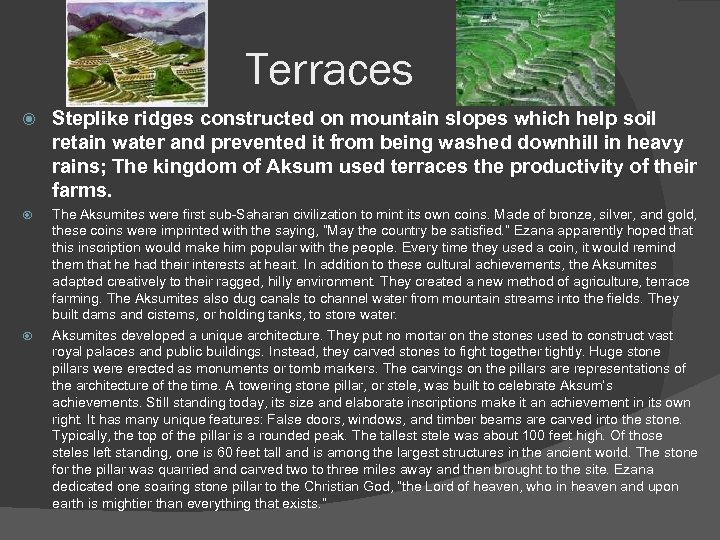 Terraces

Steplike ridges constructed on mountain slopes which help soil retain water and prevented it from being washed downhill in heavy rains; The kingdom of Aksum used terraces the productivity of their farms.

The Aksumites were first sub-Saharan civilization to mint its own coins. Made of bronze, silver, and gold, these coins were imprinted with the saying, "May the country be satisfied." Ezana apparently hoped that this inscription would make him popular with the people. Every time they used a coin, it would remind them that he had their interests at heart. In addition to these cultural achievements, the Aksumites adapted creatively to their ragged, hilly environment. They created a new method of agriculture, terrace farming. The Aksumites also dug canals to channel water from mountain streams into the fields. They built dams and cisterns, or holding tanks, to store water.

Aksumites developed a unique architecture. They put no mortar on the stones used to construct vast royal palaces and public buildings. Instead, they carved stones to fight together tightly. Huge stone pillars were erected as monuments or tomb markers. The carvings on the pillars are representations of the architecture of the time. A towering stone pillar, or stele, was built to celebrate Aksum's achievements. Still standing today, its size and elaborate inscriptions make it an achievement in its own right. It has many unique features: False doors, windows, and timber beams are carved into the stone. Typically, the top of the pillar is a rounded peak. The tallest stele was about 100 feet high. Of those steles left standing, one is 60 feet tall and is among the largest structures in the ancient world. The stone for the pillar was quarried and carved two to three miles away and then brought to the site. Ezana dedicated one soaring stone pillar to the Christian God, "the Lord of heaven, who in heaven and upon earth is mightier than everything that exists."